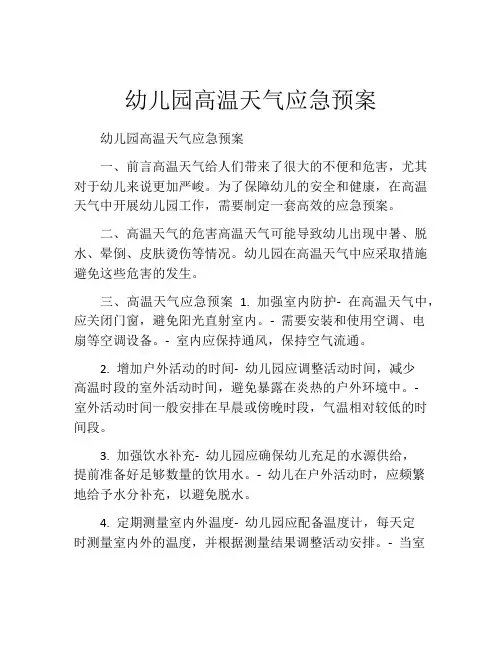 幼儿园高温天气应急预案

幼儿园高温天气应急预案

一、前言高温天气给人们带来了很大的不便和危害，尤其对于幼儿来说更加严峻。为了保障幼儿的安全和健康，在高温天气中开展幼儿园工作，需要制定一套高效的应急预案。

二、高温天气的危害高温天气可能导致幼儿出现中暑、脱水、晕倒、皮肤烫伤等情况。幼儿园在高温天气中应采取措施避免这些危害的发生。

三、高温天气应急预案 1. 加强室内防护- 在高温天气中，应关闭门窗，避免阳光直射室内。- 需要安装和使用空调、电扇等空调设备。- 室内应保持通风，保持空气流通。

2. 增加户外活动的时间- 幼儿园应调整活动时间，减少高温时段的室外活动时间，避免暴露在炎热的户外环境中。- 室外活动时间一般安排在早晨或傍晚时段，气温相对较低的时间段。

3. 加强饮水补充- 幼儿园应确保幼儿充足的水源供给，提前准备好足够数量的饮用水。- 幼儿在户外活动时，应频繁地给予水分补充，以避免脱水。

4. 定期测量室内外温度- 幼儿园应配备温度计，每天定时测量室内外的温度，并根据测量结果调整活动安排。- 当室